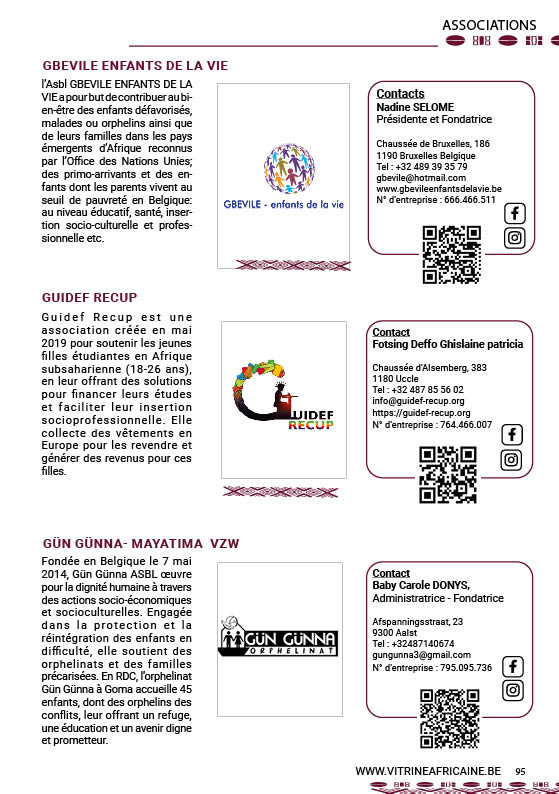 ASSOCIATIONS

GBEVILE ENFANTS DE LA VIE

l'Asbl GBEVILE ENFANTS DE LA VIE a pour but de contribuer au bien-être des enfants défavorisés, malades ou orphelins ainsi que de leurs familles dans les pays émergents d'Afrique reconnus par l'Office des Nations Unies; des primo-arrivants et des enfants dont les parents vivent au seuil de pauvreté en Belgique: au niveau éducatif, santé, insertion socio-culturelle et professionnelle etc.

GBEVILE - enfants de la vie

Contacts
Nadine SELOME
Présidente et Fondatrice

Chaussée de Bruxelles, 186
1190 Bruxelles Belgique
Tel : +32 489 39 35 79
gbevile@hotmail.com
www.gbevileenfantsdelavie.be
N° d'entreprise : 666.466.511

GUIDEF RECUP

Guidef Recup est une association créée en mai 2019 pour soutenir les jeunes filles étudiantes en Afrique subsaharienne (18-26 ans), en leur offrant des solutions pour financer leurs études et faciliter leur insertion socioprofessionnelle. Elle collecte des vêtements en Europe pour les revendre et générer des revenus pour ces filles.

GUIDEF RECUP

Contact
Fotsing Deffo Ghislaine patricia

Chaussée d'Alsemberg, 383
1180 Uccle
Tel : +32 487 85 56 02
info@guidef-recup.org
https://guidef-recup.org
N° d'entreprise : 764.466.007

GÜN GÜNNA- MAYATIMA VZW

Fondée en Belgique le 7 mai 2014, Gün Günna ASBL œuvre pour la dignité humaine à travers des actions socio-économiques et socioculturelles. Engagée dans la protection et la réintégration des enfants en difficulté, elle soutient des orphelinats et des familles précarisées. En RDC, l'orphelinat Gün Günna à Goma accueille 45 enfants, dont des orphelins des conflits, leur offrant un refuge, une éducation et un avenir digne et prometteur.

GÜN GÜNNA
ORPHELINAT

Contact
Baby Carole DONYS,
Administratrice - Fondatrice

Afspanningsstraat, 23
9300 Aalst
Tel : +32487140674
gungunna3@gmail.com
N° d'entreprise : 795.095.736

WWW.VITRINEAFRICAINE.BE 95